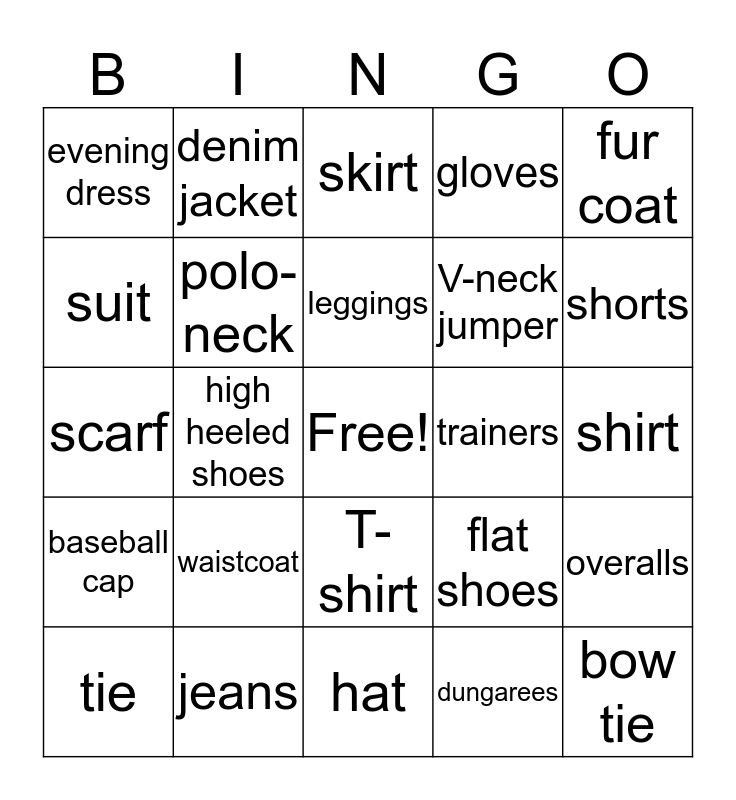 | B | I | N | G | O |
|---|---|---|---|---|
| evening dress | denim jacket | skirt | gloves | fur coat |
| suit | polo-neck | leggings | V-neck jumper | shorts |
| scarf | high heeled shoes | Free! | trainers | shirt |
| baseball cap | waistcoat | T-shirt | flat shoes | overalls |
| tie | jeans | hat | dungarees | bow tie |